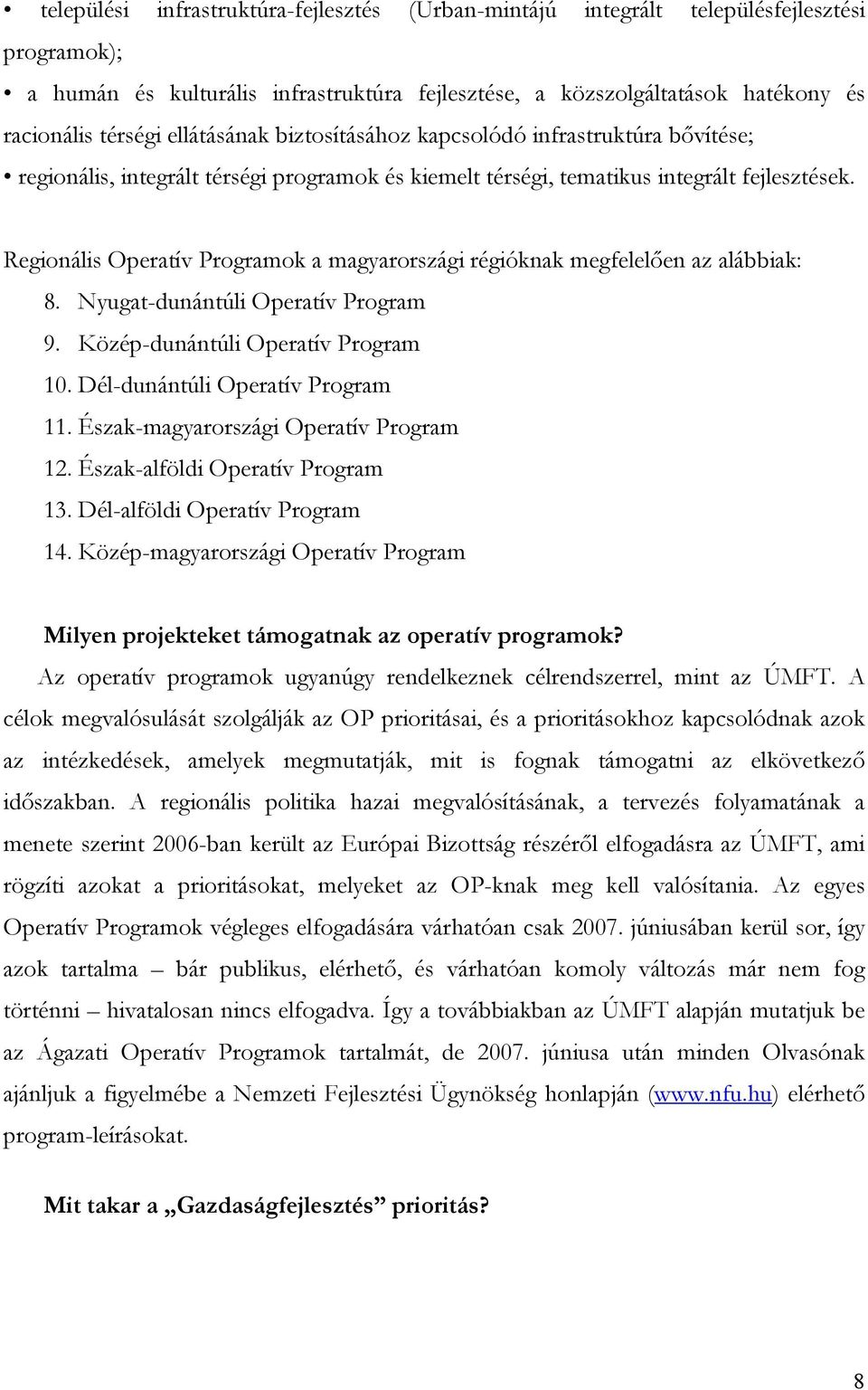 • települési infrastruktúra-fejlesztés (Urban-mintájú integrált településfejlesztési programok);

• a humán és kulturális infrastruktúra fejlesztése, a közszolgáltatások hatékony és racionális térségi ellátásának biztosításához kapcsolódó infrastruktúra bővítése;

• regionális, integrált térségi programok és kiemelt térségi, tematikus integrált fejlesztések.

Regionális Operatív Programok a magyarországi régióknak megfelelően az alábbiak:

8. Nyugat-dunántúli Operatív Program
9. Közép-dunántúli Operatív Program
10. Dél-dunántúli Operatív Program
11. Észak-magyarországi Operatív Program
12. Észak-alföldi Operatív Program
13. Dél-alföldi Operatív Program
14. Közép-magyarországi Operatív Program

Milyen projekteket támogatnak az operatív programok?

Az operatív programok ugyanúgy rendelkeznek célrendszerrel, mint az ÚMFT. A célok megvalósulását szolgálják az OP prioritásai, és a prioritásokhoz kapcsolódnak azok az intézkedések, amelyek megmutatják, mit is fognak támogatni az elkövetkező időszakban. A regionális politika hazai megvalósításának, a tervezés folyamatának a menete szerint 2006-ban került az Európai Bizottság részéről elfogadásra az ÚMFT, ami rögzíti azokat a prioritásokat, melyeket az OP-knak meg kell valósítania. Az egyes Operatív Programok végleges elfogadására várhatóan csak 2007. júniusában kerül sor, így azok tartalma – bár publikus, elérhető, és várhatóan komoly változás már nem fog történni – hivatalosan nincs elfogadva. Így a továbbiakban az ÚMFT alapján mutatjuk be az Ágazati Operatív Programok tartalmát, de 2007. júniusa után minden Olvasónak ajánljuk a figyelmébe a Nemzeti Fejlesztési Ügynökség honlapján (www.nfu.hu) elérhető program-leírásokat.

Mit takar a „Gazdaságfejlesztés” prioritás?

8